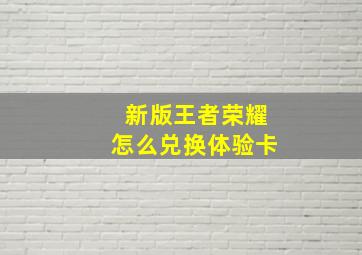 新版王者荣耀
怎么兑换体验卡